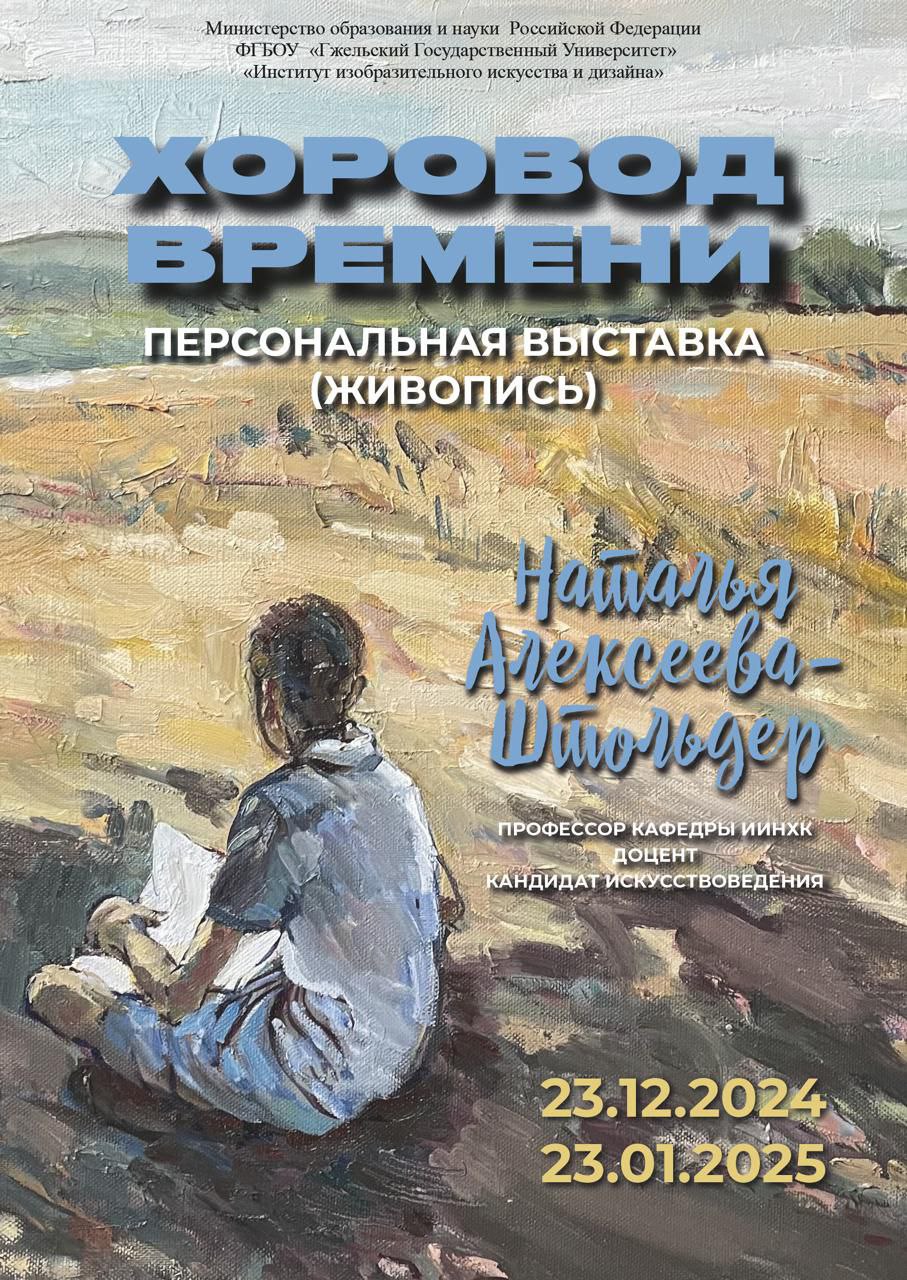 Министерство образования и науки Российской Федерации
ФГБОУ «Гжельский Государственный Университет»
«Институт изобразительного искусства и дизайна»

ХОРОВОД ВРЕМЕНИ

ПЕРСОНАЛЬНАЯ ВЫСТАВКА (ЖИВОПИСЬ)

Наталья Алексеева-Штольдер

ПРОФЕССОР КАФЕДРЫ ИИНХК
ДОЦЕНТ
КАНДИДАТ ИСКУССТВОВЕДЕНИЯ

23.12.2024
23.01.2025